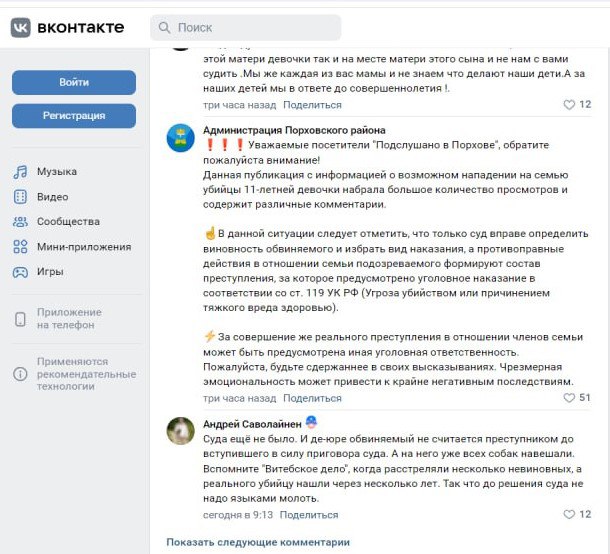 вконтакте

Поиск

Войти

Регистрация

Музыка

Видео

Сообщества

Мини-приложения

Игры

Приложение на телефон

Применяются рекомендательные технологии

этой матери девочки так и на месте матери этого сына и не нам с вами судить .Мы же каждая из вас мамы и не знаем что делают наши дети.А за наших детей мы в ответе до совершеннолетия !.

три часа назад Поделиться 12

Администрация Порховского района
❗❗❗ Уважаемые посетители "Подслушано в Порхове", обратите пожалуйста внимание!
Данная публикация с информацией о возможном нападении на семью убийцы 11-летней девочки набрала большое количество просмотров и содержит различные комментарии.

☝В данной ситуации следует отметить, что только суд вправе определить виновность обвиняемого и избрать вид наказания, а противоправные действия в отношении семьи подозреваемого формируют состав преступления, за которое предусмотрено уголовное наказание в соответствии со ст. 119 УК РФ (Угроза убийством или причинением тяжкого вреда здоровью).

⚡За совершение же реального преступления в отношении членов семьи может быть предусмотрена иная уголовная ответственность.
Пожалуйста, будьте сдержаннее в своих высказываниях. Чрезмерная эмоциональность может привести к крайне негативным последствиям.

три часа назад Поделиться 51

Андрей Саволайнен
Суда ещё не было. И де-юре обвиняемый не считается преступником до вступившего в силу приговора суда. А на него уже всех собак навешали. Вспомните "Витебское дело", когда расстреляли несколько невиновных, а реального убийцу нашли через несколько лет. Так что до решения суда не надо языками молоть.

сегодня в 9:13 Поделиться 12

Показать следующие комментарии